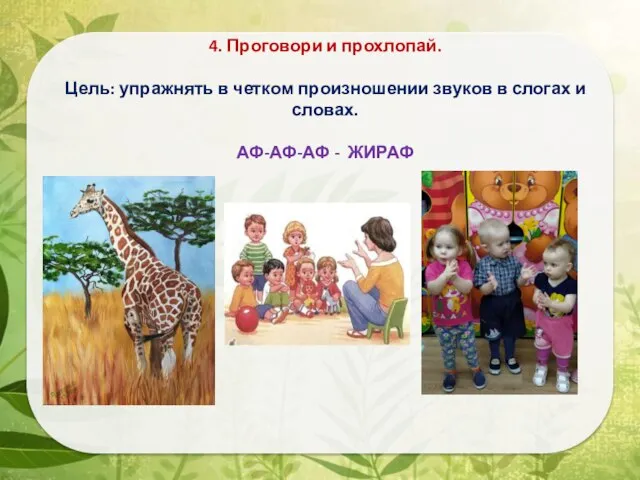 4. Проговори и прохлопай.

Цель: упражнять в четком произношении звуков в слогах и словах.

АФ-АФ-АФ - ЖИРАФ